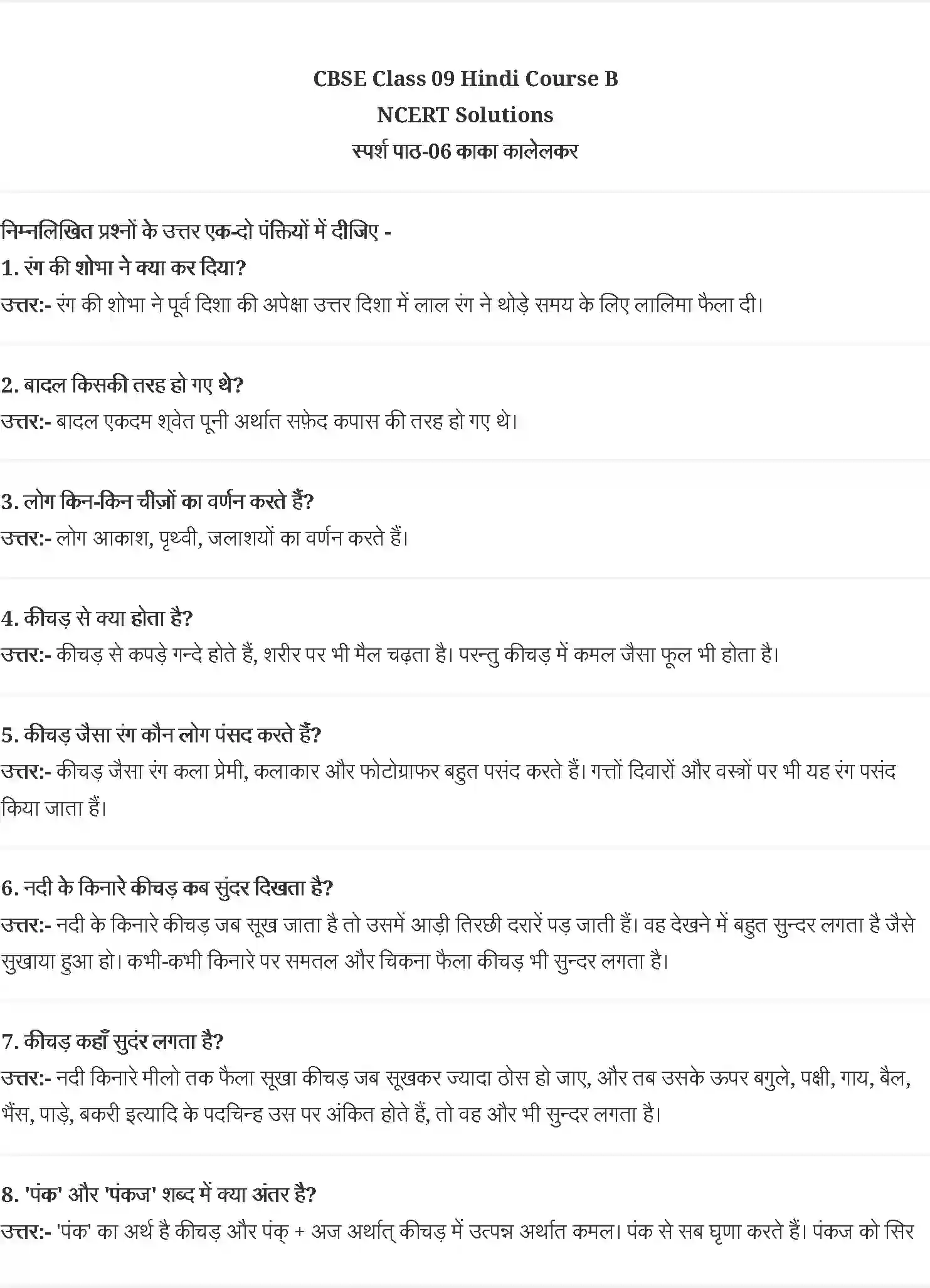 CBSE Class 09 Hindi Course B
NCERT Solutions
स्पर्श पाठ-06 काका कालेलकर

निम्नलिखित प्रश्नों के उत्तर एक-दो पंक्तियों में दीजिए -
1. रंग की शोभा ने क्या कर दिया?
उत्तर:- रंग की शोभा ने पूर्व दिशा की अपेक्षा उत्तर दिशा में लाल रंग ने थोड़े समय के लिए लालिमा फैला दी।

2. बादल किसकी तरह हो गए थे?
उत्तर:- बादल एकदम श्वेत पूनी अर्थात सफ़ेद कपास की तरह हो गए थे।

3. लोग किन-किन चीज़ों का वर्णन करते हैं?
उत्तर:- लोग आकाश, पृथ्वी, जलाशयों का वर्णन करते हैं।

4. कीचड़ से क्या होता है?
उत्तर:- कीचड़ से कपड़े गन्दे होते हैं, शरीर पर भी मैल चढ़ता है। परन्तु कीचड़ में कमल जैसा फूल भी होता है।

5. कीचड़ जैसा रंग कौन लोग पंसद करते हैं?
उत्तर:- कीचड़ जैसा रंग कला प्रेमी, कलाकार और फोटोग्राफर बहुत पसंद करते हैं। गत्तों दिवारों और वस्त्रों पर भी यह रंग पसंद किया जाता हैं।

6. नदी के किनारे कीचड़ कब सुंदर दिखता है?
उत्तर:- नदी के किनारे कीचड़ जब सूख जाता है तो उसमें आड़ी तिरछी दरारें पड़ जाती हैं। वह देखने में बहुत सुन्दर लगता है जैसे सुखाया हुआ हो। कभी-कभी किनारे पर समतल और चिकना फैला कीचड़ भी सुन्दर लगता है।

7. कीचड़ कहाँ सुदंर लगता है?
उत्तर:- नदी किनारे मीलो तक फैला सूखा कीचड़ जब सूखकर ज्यादा ठोस हो जाए, और तब उसके ऊपर बगुले, पक्षी, गाय, बैल, भैंस, पाड़े, बकरी इत्यादि के पदचिन्ह उस पर अंकित होते हैं, तो वह और भी सुन्दर लगता है।

8. 'पंक' और 'पंकज' शब्द में क्या अंतर है?
उत्तर:- 'पंक' का अर्थ है कीचड़ और पंक् + अज अर्थात् कीचड़ में उत्पन्न अर्थात कमल। पंक से सब घृणा करते हैं। पंकज को सिर